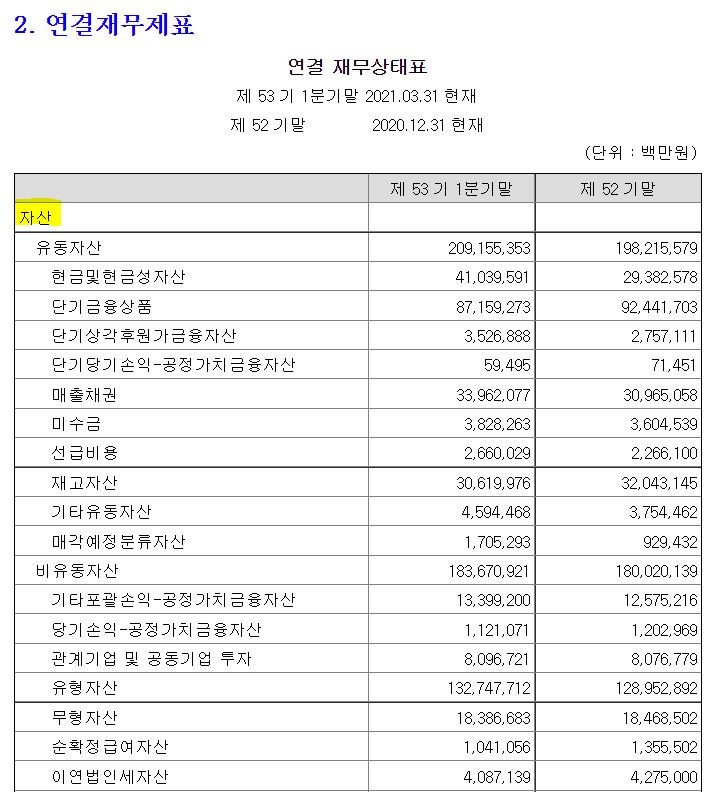 2. 연결재무제표

연결 재무상태표

제 53 기 1분기말 2021.03.31 현재

제 52 기말 2020.12.31 현재

(단위 : 백만원)

| | 제 53 기 1분기말 | 제 52 기말 |
|---|---|---|
| 자산 | | |
| 유동자산 | 209,155,353 | 198,215,579 |
| 현금및현금성자산 | 41,039,591 | 29,382,578 |
| 단기금융상품 | 87,159,273 | 92,441,703 |
| 단기상각후원가금융자산 | 3,526,888 | 2,757,111 |
| 단기당기손익-공정가치금융자산 | 59,495 | 71,451 |
| 매출채권 | 33,962,077 | 30,965,058 |
| 미수금 | 3,828,263 | 3,604,539 |
| 선급비용 | 2,660,029 | 2,266,100 |
| 재고자산 | 30,619,976 | 32,043,145 |
| 기타유동자산 | 4,594,468 | 3,754,462 |
| 매각예정분류자산 | 1,705,293 | 929,432 |
| 비유동자산 | 183,670,921 | 180,020,139 |
| 기타포괄손익-공정가치금융자산 | 13,399,200 | 12,575,216 |
| 당기손익-공정가치금융자산 | 1,121,071 | 1,202,969 |
| 관계기업 및 공동기업 투자 | 8,096,721 | 8,076,779 |
| 유형자산 | 132,747,712 | 128,952,892 |
| 무형자산 | 18,386,683 | 18,468,502 |
| 순확정급여자산 | 1,041,056 | 1,355,502 |
| 이연법인세자산 | 4,087,139 | 4,275,000 |